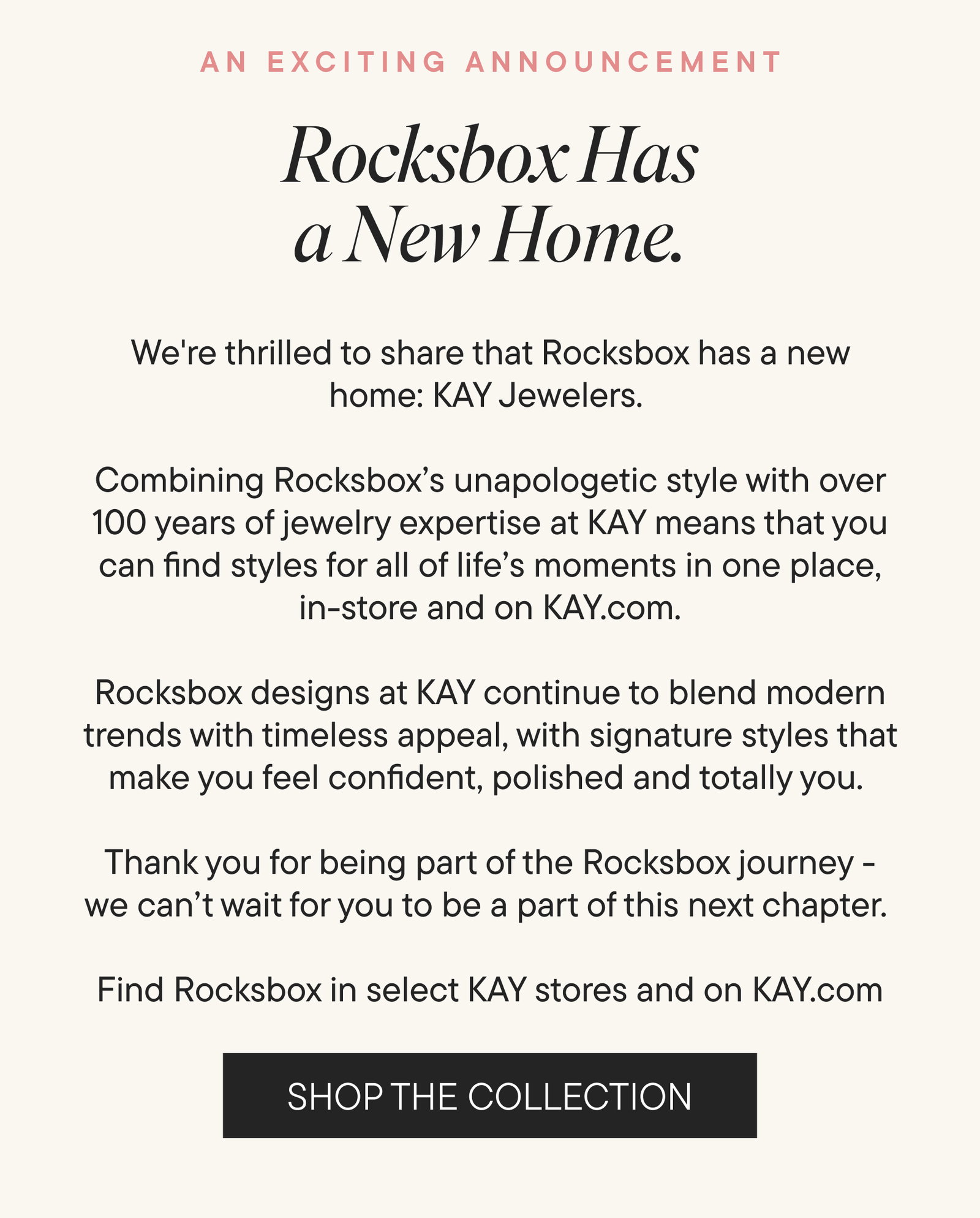 AN EXCITING ANNOUNCEMENT

Rocksbox Has a New Home.

We're thrilled to share that Rocksbox has a new home: KAY Jewelers.

Combining Rocksbox’s unapologetic style with over 100 years of jewelry expertise at KAY means that you can find styles for all of life’s moments in one place, in-store and on KAY.com.

Rocksbox designs at KAY continue to blend modern trends with timeless appeal, with signature styles that make you feel confident, polished and totally you.

Thank you for being part of the Rocksbox journey - we can’t wait for you to be a part of this next chapter.

Find Rocksbox in select KAY stores and on KAY.com

SHOP THE COLLECTION